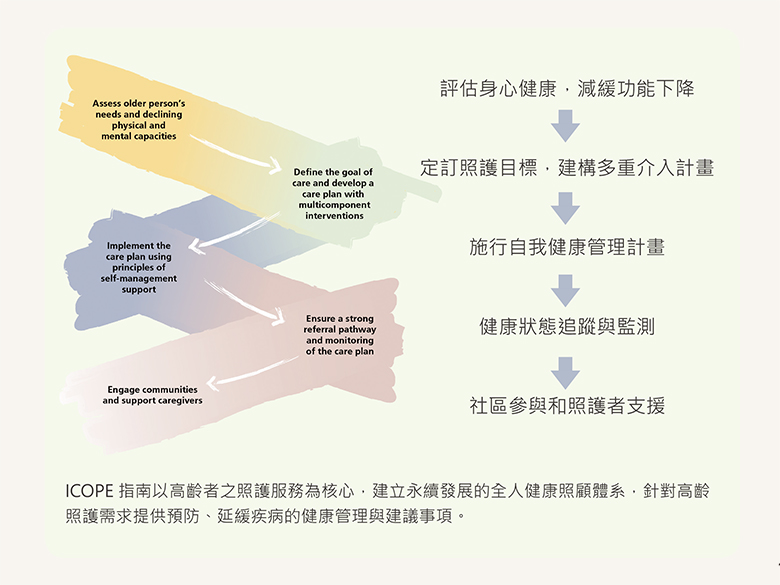 Assess older person's needs and declining physical and mental capacities

Define the goal of care and develop a care plan with multicomponent interventions

Implement the care plan using principles of self-management support

Ensure a strong referral pathway and monitoring of the care plan

Engage communities and support caregivers

評估身心健康，減緩功能下降

定訂照護目標，建構多重介入計畫

施行自我健康管理計畫

健康狀態追蹤與監測

社區參與和照護者支援

ICOPE 指南以高齡者之照護服務為核心，建立永續發展的全人健康照顧體系，針對高齡照護需求提供預防、延緩疾病的健康管理與建議事項。